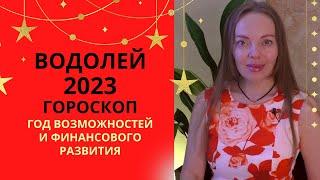 ВОДОЛЕЙ
2023
ГОРОСКОП
ГОД ВОЗМОЖНОСТЕЙ И ФИНАНСОВОГО РАЗВИТИЯ